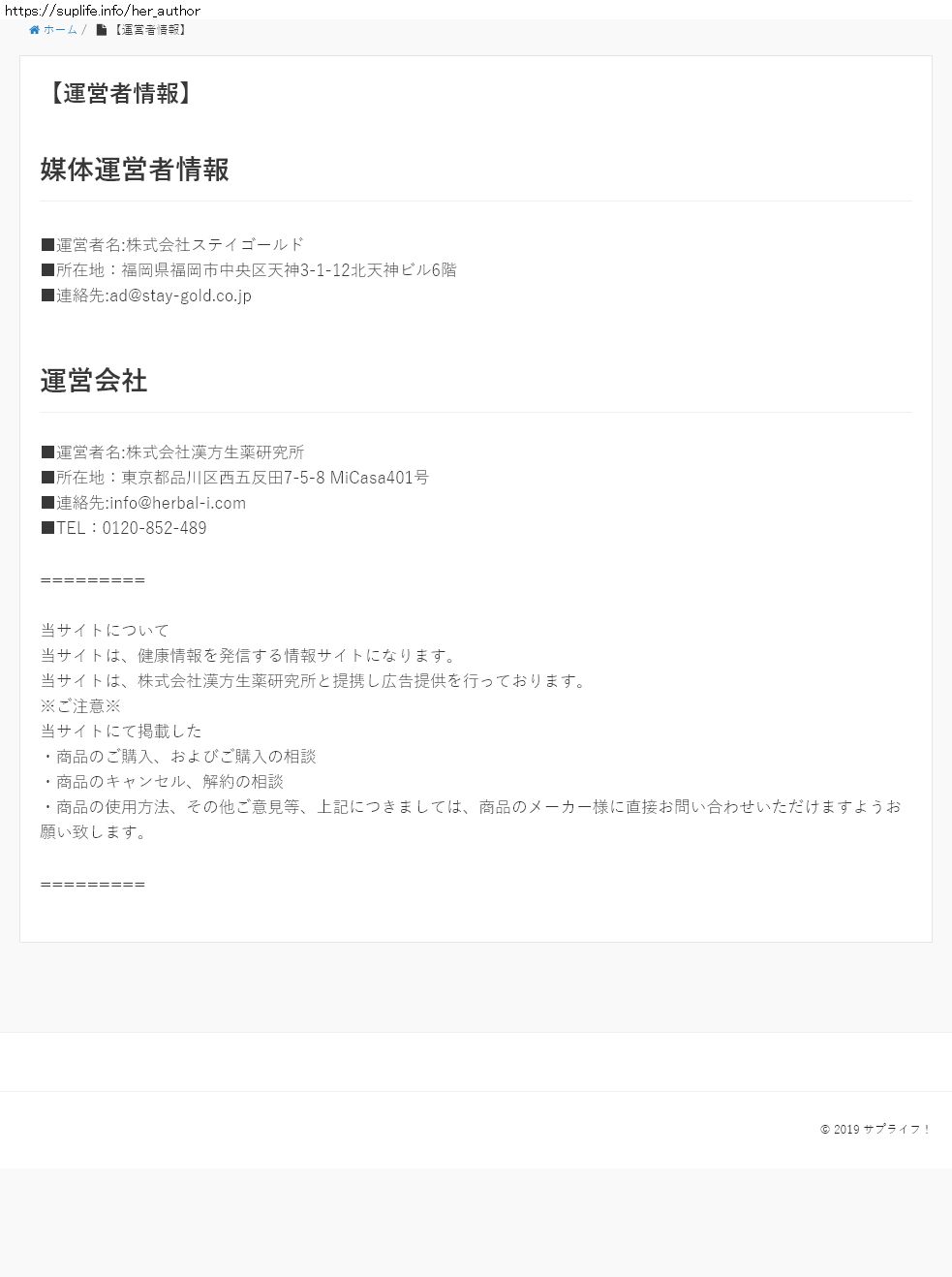 https://suplife.info/her_author

ホーム / 【運営者情報】

【運営者情報】

媒体運営者情報

■運営者名:株式会社ステイゴールド
■所在地：福岡県福岡市中央区天神3-1-12北天神ビル6階
■連絡先:ad@stay-gold.co.jp

運営会社

■運営者名:株式会社漢方生薬研究所
■所在地：東京都品川区西五反田7-5-8 MiCasa401号
■連絡先:info@herbal-i.com
■TEL：0120-852-489

=========

当サイトについて
当サイトは、健康情報を発信する情報サイトになります。
当サイトは、株式会社漢方生薬研究所と提携し広告提供を行っております。
※ご注意※
当サイトにて掲載した
・商品のご購入、およびご購入の相談
・商品のキャンセル、解約の相談
・商品の使用方法、その他ご意見等、上記につきましては、商品のメーカー様に直接お問い合わせいただけますようお願い致します。

=========

© 2019 サプライフ！